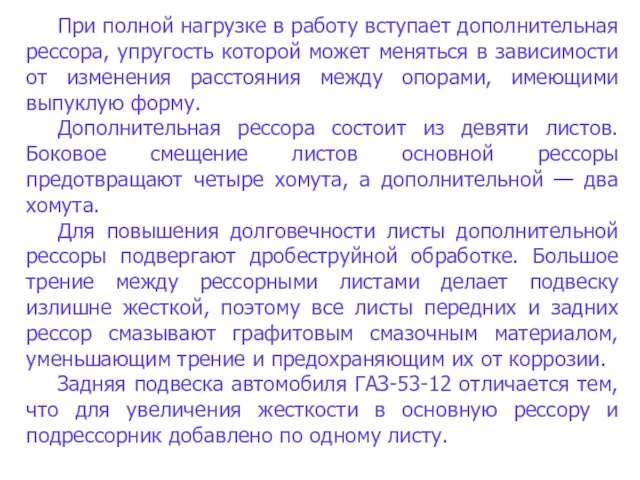 При полной нагрузке в работу вступает дополнительная рессора, упругость которой может меняться в зависимости от изменения расстояния между опорами, имеющими выпуклую форму.

Дополнительная рессора состоит из девяти листов. Боковое смещение листов основной рессоры предотвращают четыре хомута, а дополнительной — два хомута.

Для повышения долговечности листы дополнительной рессоры подвергают дробеструйной обработке. Большое трение между рессорными листами делает подвеску излишне жесткой, поэтому все листы передних и задних рессор смазывают графитовым смазочным материалом, уменьшающим трение и предохраняющим их от коррозии.

Задняя подвеска автомобиля ГАЗ-53-12 отличается тем, что для увеличения жесткости в основную рессору и подрессорник добавлено по одному листу.